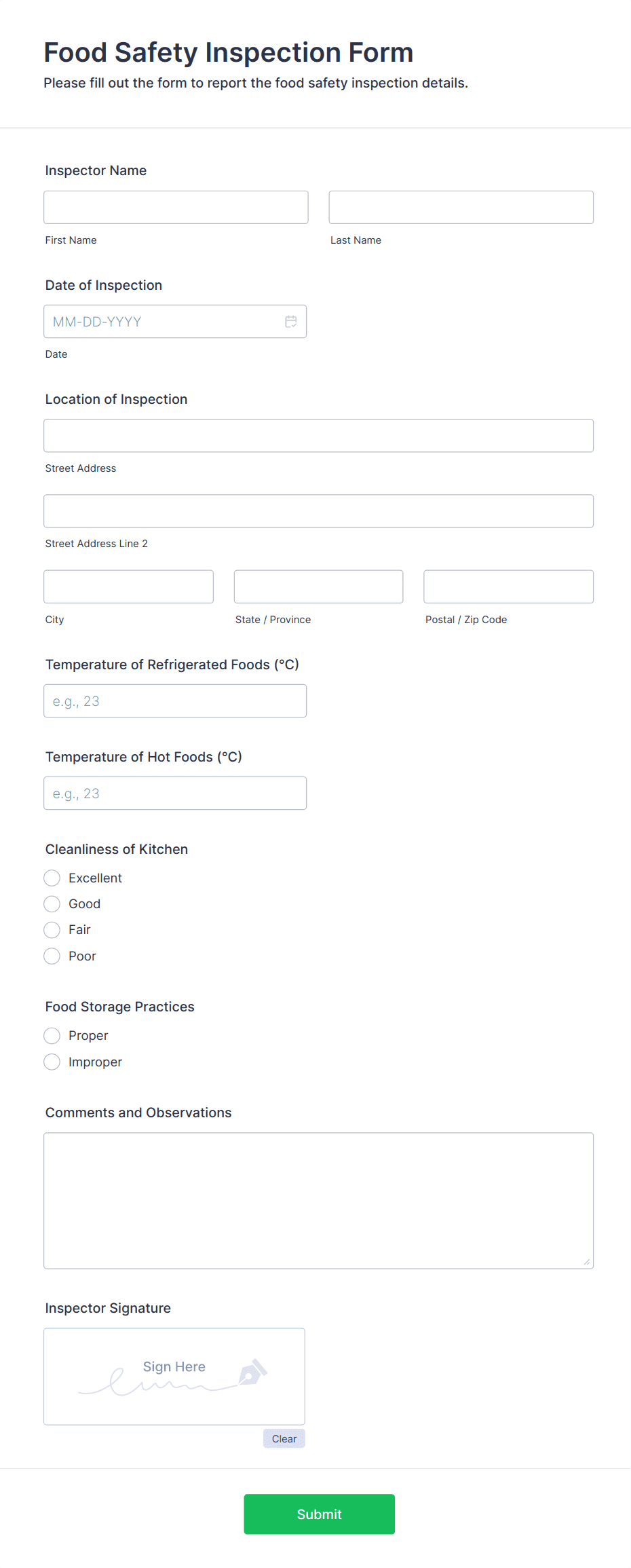 Food Safety Inspection Form
Please fill out the form to report the food safety inspection details.

Inspector Name

First Name

Last Name

Date of Inspection

MM-DD-YYYY

Date

Location of Inspection

Street Address

Street Address Line 2

City

State / Province

Postal / Zip Code

Temperature of Refrigerated Foods (°C)

e.g., 23

Temperature of Hot Foods (°C)

e.g., 23

Cleanliness of Kitchen

Excellent

Good

Fair

Poor

Food Storage Practices

Proper

Improper

Comments and Observations

Inspector Signature

Sign Here

Clear

Submit